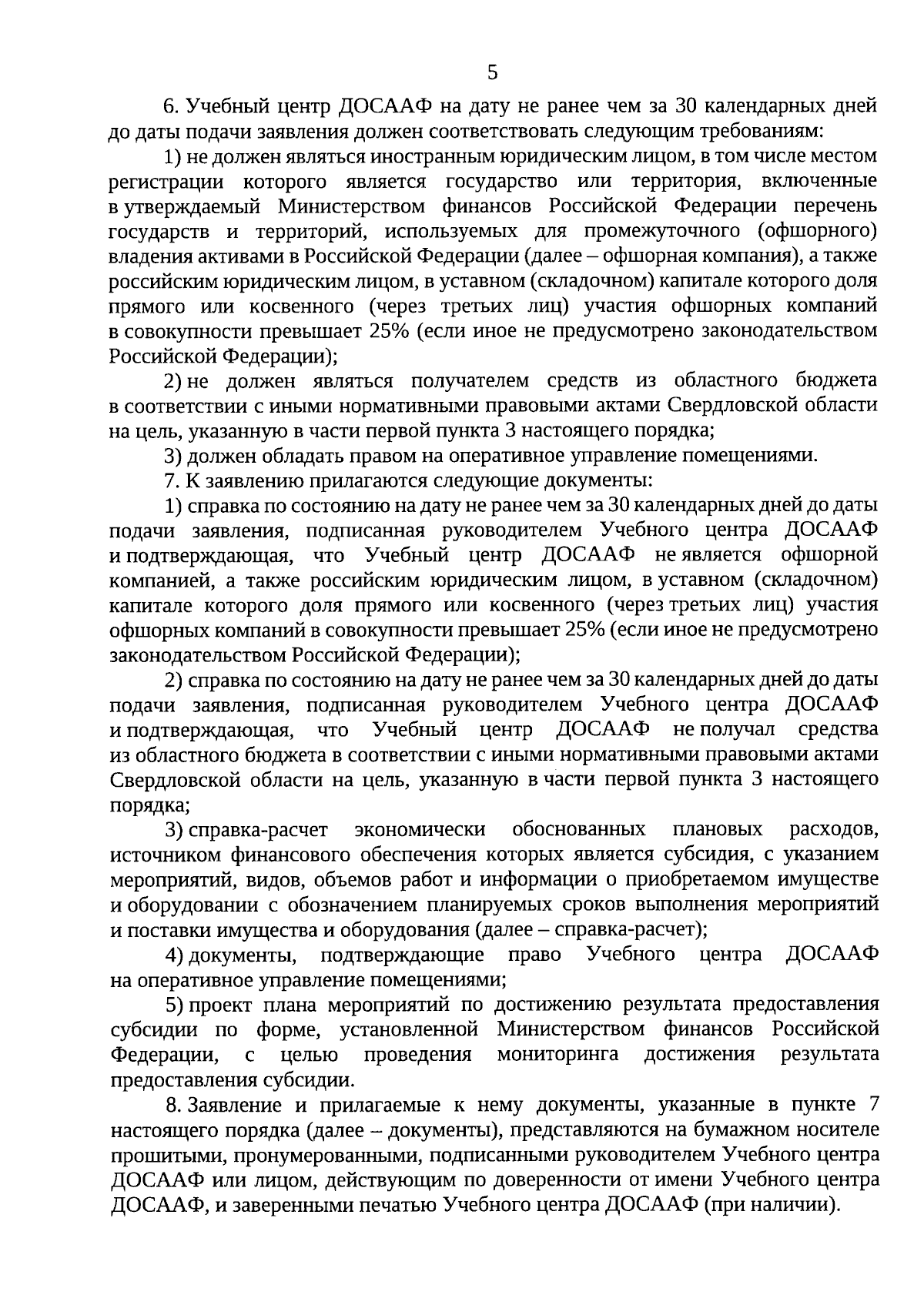 5

6. Учебный центр ДОСААФ на дату не ранее чем за 30 календарных дней до даты подачи заявления должен соответствовать следующим требованиям:

1) не должен являться иностранным юридическим лицом, в том числе местом регистрации которого является государство или территория, включенные в утверждаемый Министерством финансов Российской Федерации перечень государств и территорий, используемых для промежуточного (офшорного) владения активами в Российской Федерации (далее – офшорная компания), а также российским юридическим лицом, в уставном (складочном) капитале которого доля прямого или косвенного (через третьих лиц) участия офшорных компаний в совокупности превышает 25% (если иное не предусмотрено законодательством Российской Федерации);

2) не должен являться получателем средств из областного бюджета в соответствии с иными нормативными правовыми актами Свердловской области на цель, указанную в части первой пункта 3 настоящего порядка;

3) должен обладать правом на оперативное управление помещениями.

7. К заявлению прилагаются следующие документы:

1) справка по состоянию на дату не ранее чем за 30 календарных дней до даты подачи заявления, подписанная руководителем Учебного центра ДОСААФ и подтверждающая, что Учебный центр ДОСААФ не является офшорной компанией, а также российским юридическим лицом, в уставном (складочном) капитале которого доля прямого или косвенного (через третьих лиц) участия офшорных компаний в совокупности превышает 25% (если иное не предусмотрено законодательством Российской Федерации);

2) справка по состоянию на дату не ранее чем за 30 календарных дней до даты подачи заявления, подписанная руководителем Учебного центра ДОСААФ и подтверждающая, что Учебный центр ДОСААФ не получал средства из областного бюджета в соответствии с иными нормативными правовыми актами Свердловской области на цель, указанную в части первой пункта 3 настоящего порядка;

3) справка-расчет экономически обоснованных плановых расходов, источником финансового обеспечения которых является субсидия, с указанием мероприятий, видов, объемов работ и информации о приобретаемом имуществе и оборудовании с обозначением планируемых сроков выполнения мероприятий и поставки имущества и оборудования (далее – справка-расчет);

4) документы, подтверждающие право Учебного центра ДОСААФ на оперативное управление помещениями;

5) проект плана мероприятий по достижению результата предоставления субсидии по форме, установленной Министерством финансов Российской Федерации, с целью проведения мониторинга достижения результата предоставления субсидии.

8. Заявление и прилагаемые к нему документы, указанные в пункте 7 настоящего порядка (далее – документы), представляются на бумажном носителе прошитыми, пронумерованными, подписанными руководителем Учебного центра ДОСААФ или лицом, действующим по доверенности от имени Учебного центра ДОСААФ, и заверенными печатью Учебного центра ДОСААФ (при наличии).